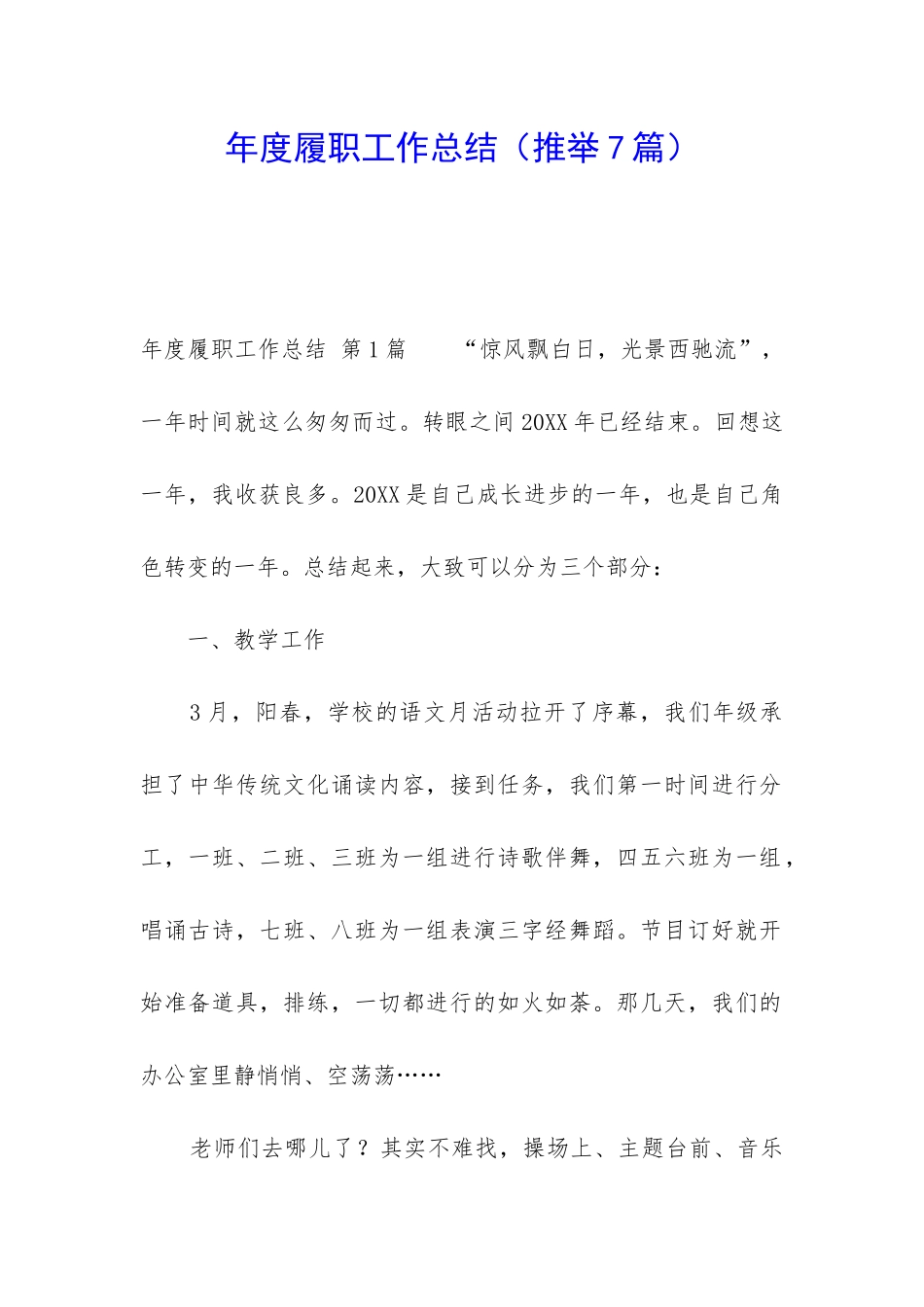 年度履职工作总结（推举7篇）

年度履职工作总结 第1篇 “惊风飘白日，光景西驰流”，一年时间就这么匆匆而过。转眼之间20XX年已经结束。回想这一年，我收获良多。20XX是自己成长进步的一年，也是自己角色转变的一年。总结起来，大致可以分为三个部分：

一、教学工作

3月，阳春，学校的语文月活动拉开了序幕，我们年级承担了中华传统文化诵读内容，接到任务，我们第一时间进行分工，一班、二班、三班为一组进行诗歌伴舞，四五六班为一组，唱诵古诗，七班、八班为一组表演三字经舞蹈。节目订好就开始准备道具，排练，一切都进行的如火如荼。那几天，我们的办公室里静悄悄、空荡荡……

老师们去哪儿了？其实不难找，操场上、主题台前、音乐